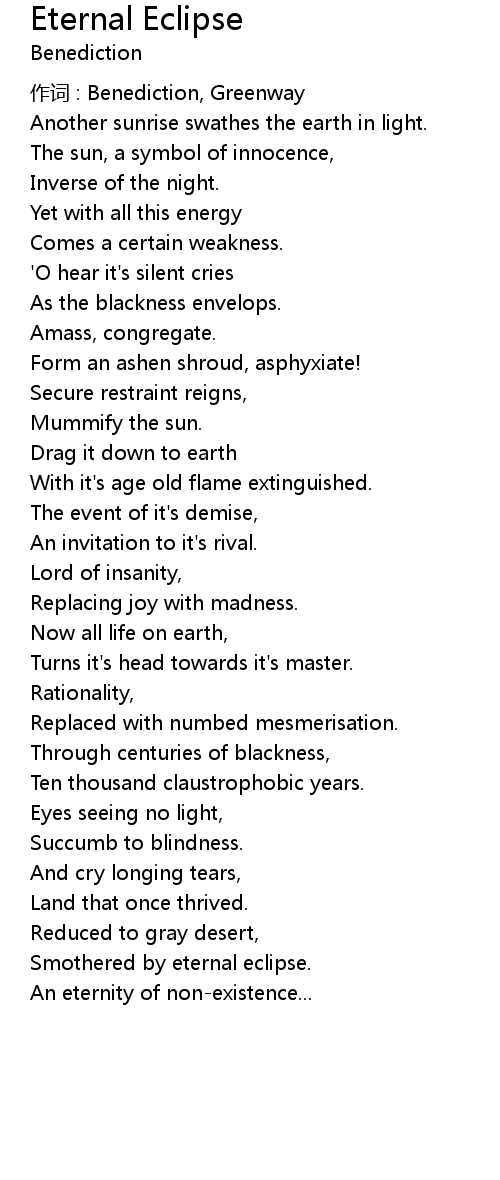 Eternal Eclipse
Benediction

作词 : Benediction, Greenway
Another sunrise swathes the earth in light.
The sun, a symbol of innocence,
Inverse of the night.
Yet with all this energy
Comes a certain weakness.
'O hear it's silent cries
As the blackness envelops.
Amass, congregate.
Form an ashen shroud, asphyxiate!
Secure restraint reigns,
Mummify the sun.
Drag it down to earth
With it's age old flame extinguished.
The event of it's demise,
An invitation to it's rival.
Lord of insanity,
Replacing joy with madness.
Now all life on earth,
Turns it's head towards it's master.
Rationality,
Replaced with numbed mesmerisation.
Through centuries of blackness,
Ten thousand claustrophobic years.
Eyes seeing no light,
Succumb to blindness.
And cry longing tears,
Land that once thrived.
Reduced to gray desert,
Smothered by eternal eclipse.
An eternity of non-existence...